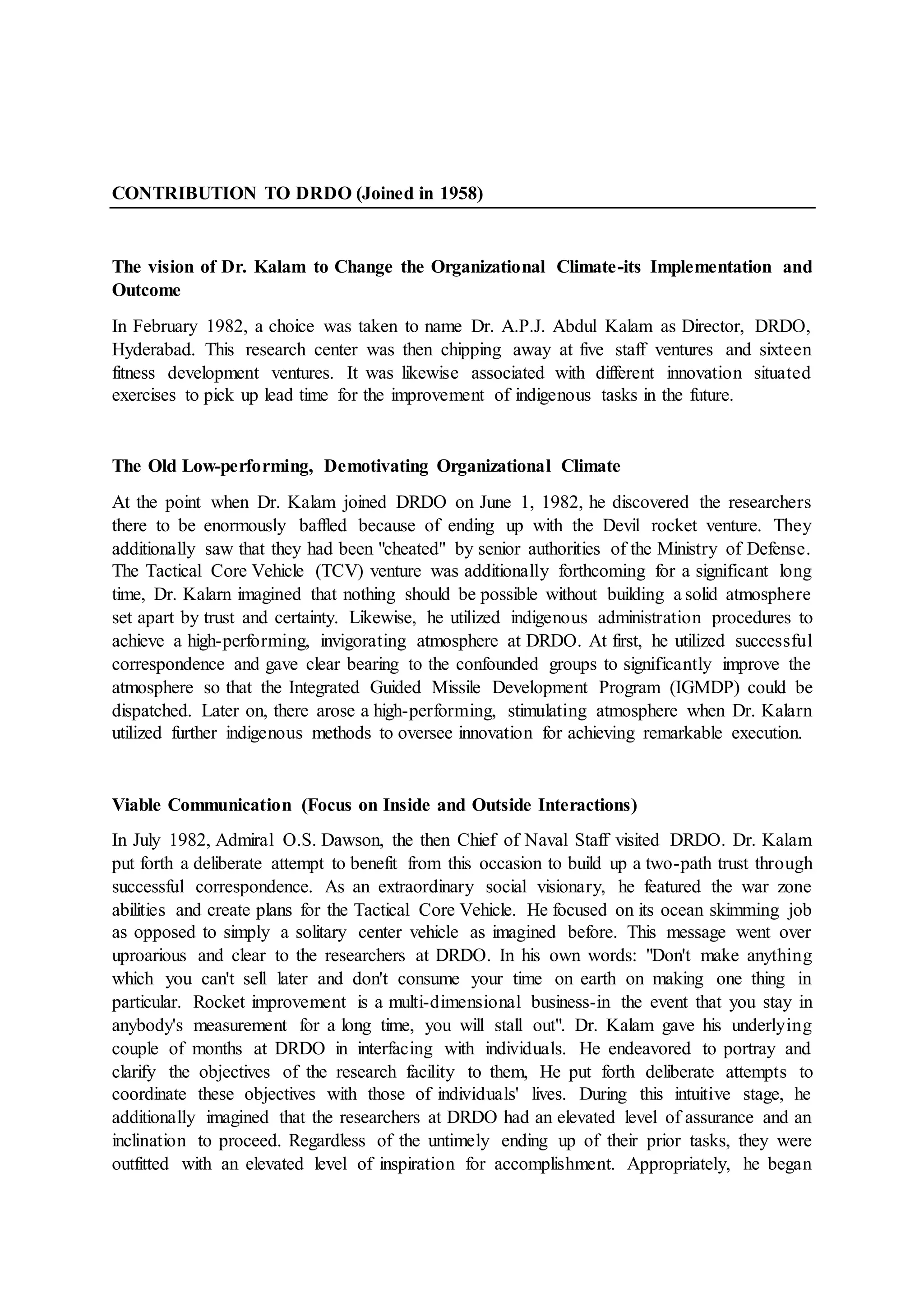 CONTRIBUTION TO DRDO (Joined in 1958)

The vision of Dr. Kalam to Change the Organizational Climate-its Implementation and Outcome

In February 1982, a choice was taken to name Dr. A.P.J. Abdul Kalam as Director, DRDO, Hyderabad. This research center was then chipping away at five staff ventures and sixteen fitness development ventures. It was likewise associated with different innovation situated exercises to pick up lead time for the improvement of indigenous tasks in the future.

The Old Low-performing, Demotivating Organizational Climate

At the point when Dr. Kalam joined DRDO on June 1, 1982, he discovered the researchers there to be enormously baffled because of ending up with the Devil rocket venture. They additionally saw that they had been "cheated" by senior authorities of the Ministry of Defense. The Tactical Core Vehicle (TCV) venture was additionally forthcoming for a significant long time, Dr. Kalarn imagined that nothing should be possible without building a solid atmosphere set apart by trust and certainty. Likewise, he utilized indigenous administration procedures to achieve a high-performing, invigorating atmosphere at DRDO. At first, he utilized successful correspondence and gave clear bearing to the confounded groups to significantly improve the atmosphere so that the Integrated Guided Missile Development Program (IGMDP) could be dispatched. Later on, there arose a high-performing, stimulating atmosphere when Dr. Kalarn utilized further indigenous methods to oversee innovation for achieving remarkable execution.

Viable Communication (Focus on Inside and Outside Interactions)

In July 1982, Admiral O.S. Dawson, the then Chief of Naval Staff visited DRDO. Dr. Kalam put forth a deliberate attempt to benefit from this occasion to build up a two-path trust through successful correspondence. As an extraordinary social visionary, he featured the war zone abilities and create plans for the Tactical Core Vehicle. He focused on its ocean skimming job as opposed to simply a solitary center vehicle as imagined before. This message went over uproarious and clear to the researchers at DRDO. In his own words: "Don't make anything which you can't sell later and don't consume your time on earth on making one thing in particular. Rocket improvement is a multi-dimensional business-in the event that you stay in anybody's measurement for a long time, you will stall out". Dr. Kalam gave his underlying couple of months at DRDO in interfacing with individuals. He endeavored to portray and clarify the objectives of the research facility to them, He put forth deliberate attempts to coordinate these objectives with those of individuals' lives. During this intuitive stage, he additionally imagined that the researchers at DRDO had an elevated level of assurance and an inclination to proceed. Regardless of the untimely ending up of their prior tasks, they were outfitted with an elevated level of inspiration for accomplishment. Appropriately, he began